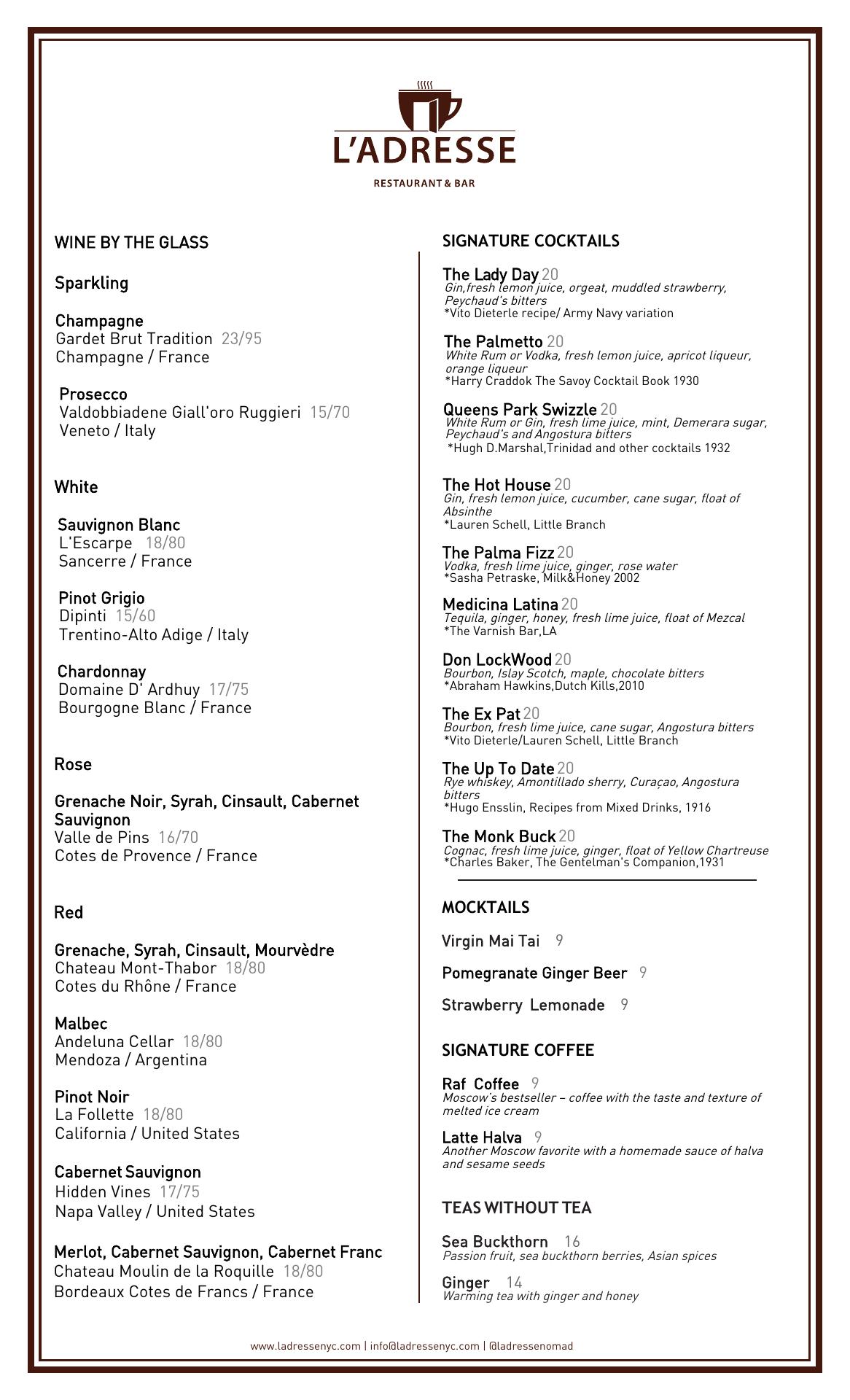 L'ADRESSE
RESTAURANT & BAR

WINE BY THE GLASS

Sparkling

Champagne
Gardet Brut Tradition 23/95
Champagne / France

Prosecco
Valdobbiadene Giall'oro Ruggieri 15/70
Veneto / Italy

White

Sauvignon Blanc
L'Escarpe 18/80
Sancerre / France

Pinot Grigio
Dipinti 15/60
Trentino-Alto Adige / Italy

Chardonnay
Domaine D' Ardhuy 17/75
Bourgogne Blanc / France

Rose

Grenache Noir, Syrah, Cinsault, Cabernet Sauvignon
Valle de Pins 16/70
Cotes de Provence / France

Red

Grenache, Syrah, Cinsault, Mourvèdre
Chateau Mont-Thabor 18/80
Cotes du Rhône / France

Malbec
Andeluna Cellar 18/80
Mendoza / Argentina

Pinot Noir
La Follette 18/80
California / United States

Cabernet Sauvignon
Hidden Vines 17/75
Napa Valley / United States

Merlot, Cabernet Sauvignon, Cabernet Franc
Chateau Moulin de la Roquille 18/80
Bordeaux Cotes de Francs / France

SIGNATURE COCKTAILS

The Lady Day 20
Gin,fresh lemon juice, orgeat, muddled strawberry, Peychaud's bitters
*Vito Dieterle recipe/ Army Navy variation

The Palmetto 20
White Rum or Vodka, fresh lemon juice, apricot liqueur, orange liqueur
*Harry Craddok The Savoy Cocktail Book 1930

Queens Park Swizzle 20
White Rum or Gin, fresh lime juice, mint, Demerara sugar, Peychaud's and Angostura bitters
*Hugh D.Marshal,Trinidad and other cocktails 1932

The Hot House 20
Gin, fresh lemon juice, cucumber, cane sugar, float of Absinthe
*Lauren Schell, Little Branch

The Palma Fizz 20
Vodka, fresh lime juice, ginger, rose water
*Sasha Petraske, Milk&Honey 2002

Medicina Latina 20
Tequila, ginger, honey, fresh lime juice, float of Mezcal
*The Varnish Bar,LA

Don LockWood 20
Bourbon, Islay Scotch, maple, chocolate bitters
*Abraham Hawkins,Dutch Kills,2010

The Ex Pat 20
Bourbon, fresh lime juice, cane sugar, Angostura bitters
*Vito Dieterle/Lauren Schell, Little Branch

The Up To Date 20
Rye whiskey, Amontillado sherry, Curaçao, Angostura bitters
*Hugo Ensslin, Recipes from Mixed Drinks, 1916

The Monk Buck 20
Cognac, fresh lime juice, ginger, float of Yellow Chartreuse
*Charles Baker, The Gentelman's Companion,1931

MOCKTAILS

Virgin Mai Tai 9

Pomegranate Ginger Beer 9

Strawberry Lemonade 9

SIGNATURE COFFEE

Raf Coffee 9
Moscow's bestseller – coffee with the taste and texture of melted ice cream

Latte Halva 9
Another Moscow favorite with a homemade sauce of halva and sesame seeds

TEAS WITHOUT TEA

Sea Buckthorn 16
Passion fruit, sea buckthorn berries, Asian spices

Ginger 14
Warming tea with ginger and honey

www.ladressenyc.com | info@ladressenyc.com | @ladressenomad